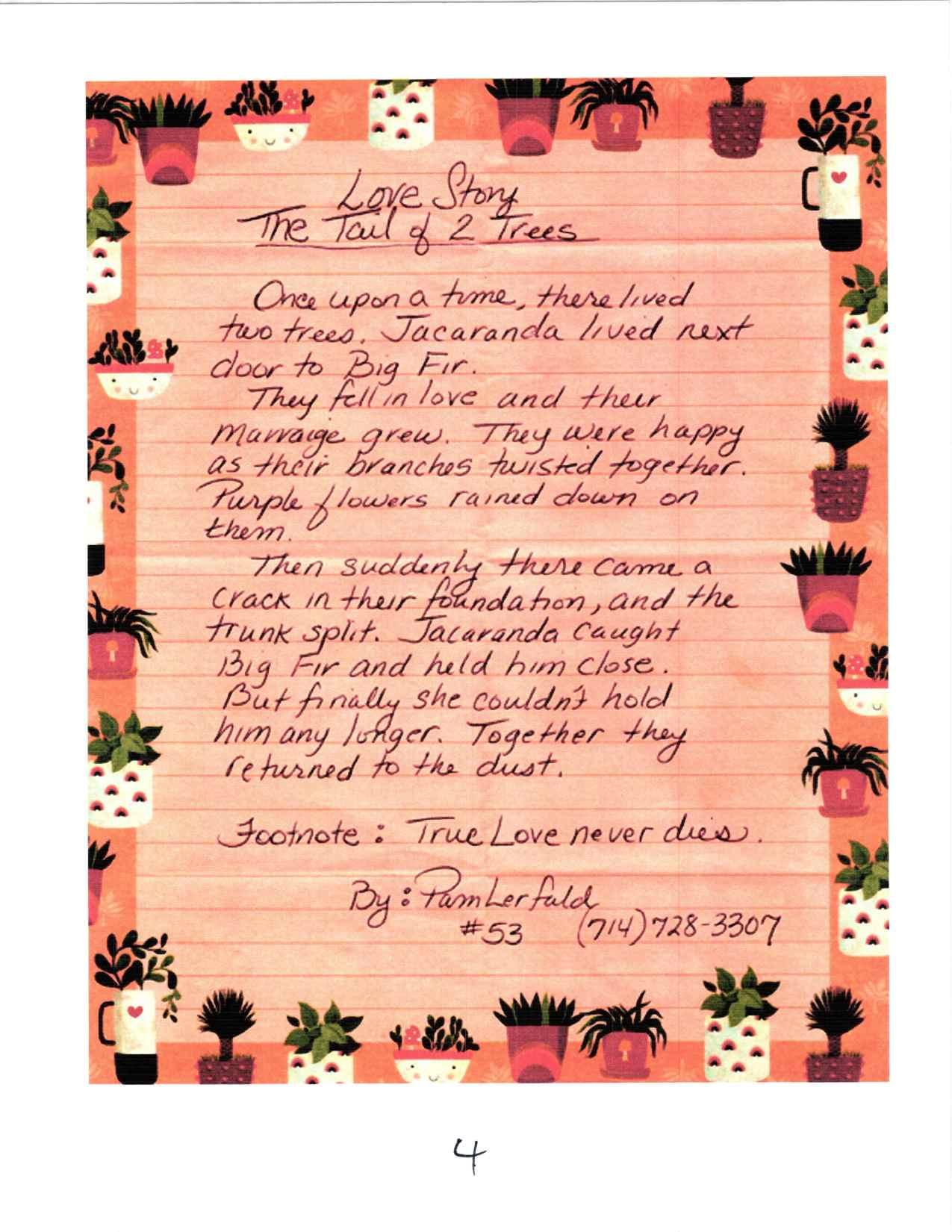 Love Story
The Tail of 2 Trees

Once upon a time, there lived two trees. Jacaranda lived next door to Big Fir.
They fell in love and their marraige grew. They were happy as their branches twisted together. Purple flowers rained down on them.
Then suddenly there came a crack in their foundation, and the trunk split. Jacaranda caught Big Fir and held him close. But finally she couldn't hold him any longer. Together they returned to the dust.

Footnote: True Love never dies.

By: Pam Lerfald
#53 (714) 728-3307

4